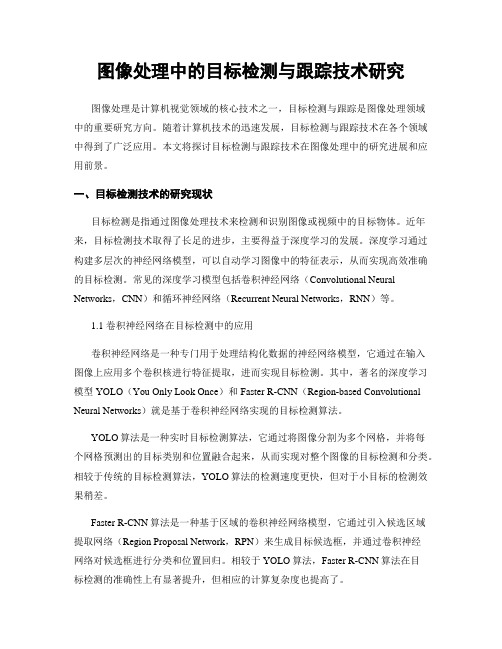 图像处理中的目标检测与跟踪技术研究

图像处理是计算机视觉领域的核心技术之一，目标检测与跟踪是图像处理领域中的重要研究方向。随着计算机技术的迅速发展，目标检测与跟踪技术在各个领域中得到了广泛应用。本文将探讨目标检测与跟踪技术在图像处理中的研究进展和应用前景。

一、目标检测技术的研究现状

目标检测是指通过图像处理技术来检测和识别图像或视频中的目标物体。近年来，目标检测技术取得了长足的进步，主要得益于深度学习的发展。深度学习通过构建多层次的神经网络模型，可以自动学习图像中的特征表示，从而实现高效准确的目标检测。常见的深度学习模型包括卷积神经网络（Convolutional Neural Networks，CNN）和循环神经网络（Recurrent Neural Networks，RNN）等。

1.1 卷积神经网络在目标检测中的应用

卷积神经网络是一种专门用于处理结构化数据的神经网络模型，它通过在输入图像上应用多个卷积核进行特征提取，进而实现目标检测。其中，著名的深度学习模型 YOLO（You Only Look Once）和 Faster R-CNN（Region-based Convolutional Neural Networks）就是基于卷积神经网络实现的目标检测算法。

YOLO 算法是一种实时目标检测算法，它通过将图像分割为多个网格，并将每个网格预测出的目标类别和位置融合起来，从而实现对整个图像的目标检测和分类。相较于传统的目标检测算法，YOLO 算法的检测速度更快，但对于小目标的检测效果稍差。

Faster R-CNN 算法是一种基于区域的卷积神经网络模型，它通过引入候选区域提取网络（Region Proposal Network，RPN）来生成目标候选框，并通过卷积神经网络对候选框进行分类和位置回归。相较于 YOLO 算法，Faster R-CNN 算法在目标检测的准确性上有显著提升，但相应的计算复杂度也提高了。